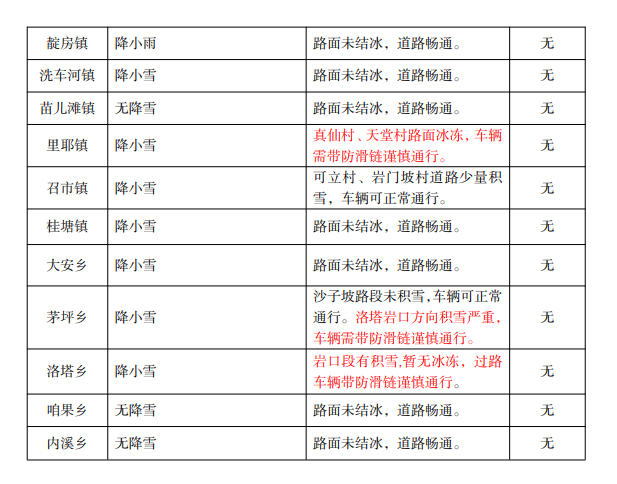 | 靛房镇 | 降小雨 | 路面未结冰，道路畅通。 | 无 |
|---|---|---|---|
| 洗车河镇 | 降小雪 | 路面未结冰，道路畅通。 | 无 |
| 苗儿滩镇 | 无降雪 | 路面未结冰，道路畅通。 | 无 |
| 里耶镇 | 降小雪 | 真仙村、天堂村路面冰冻，车辆需带防滑链谨慎通行。 | 无 |
| 召市镇 | 降小雪 | 可立村、岩门坡村道路少量积雪，车辆可正常通行。 | 无 |
| 桂塘镇 | 降小雪 | 路面未结冰，道路畅通。 | 无 |
| 大安乡 | 降小雪 | 路面未结冰，道路畅通。 | 无 |
| 茅坪乡 | 降小雪 | 沙子坡路段未积雪,车辆可正常通行。洛塔岩口方向积雪严重，车辆需带防滑链谨慎通行。 | 无 |
| 洛塔乡 | 降小雪 | 岩口段有积雪,暂无冰冻，过路车辆带防滑链谨慎通行。 | 无 |
| 咱果乡 | 无降雪 | 路面未结冰，道路畅通。 | 无 |
| 内溪乡 | 无降雪 | 路面未结冰，道路畅通。 | 无 |